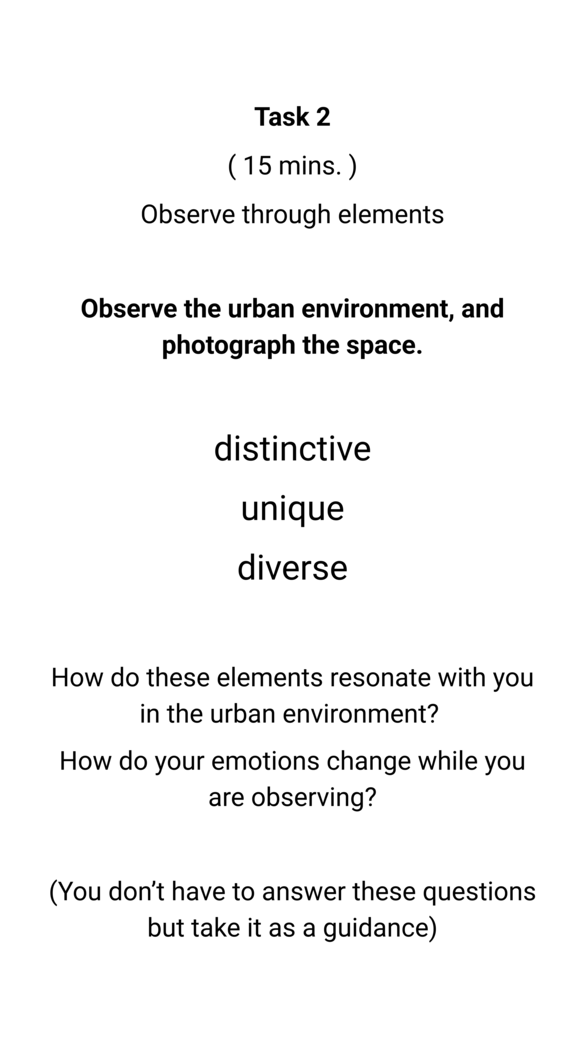 Task 2

( 15 mins. )

Observe through elements

Observe the urban environment, and photograph the space.

distinctive

unique

diverse

How do these elements resonate with you in the urban environment?

How do your emotions change while you are observing?

(You don't have to answer these questions but take it as a guidance)